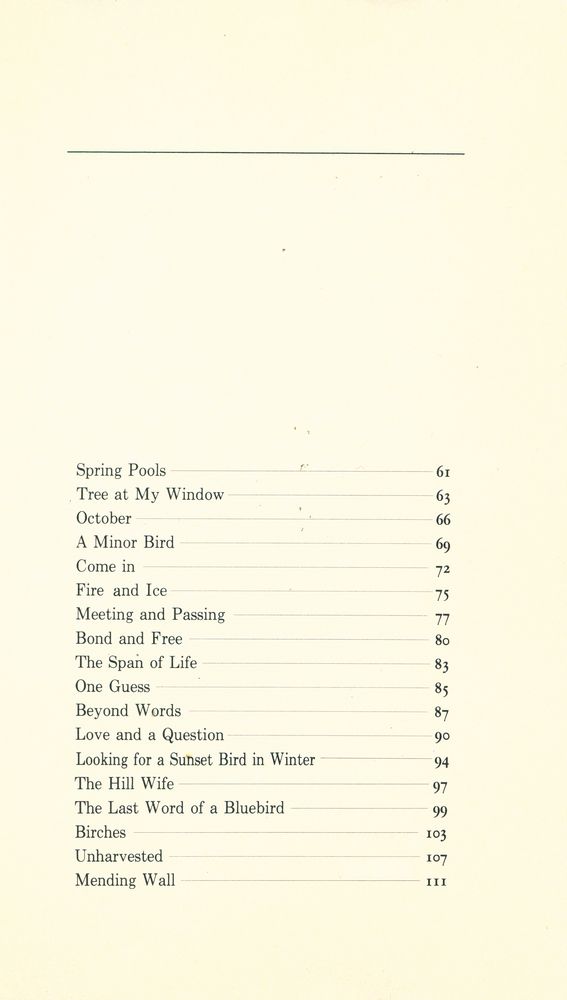 Spring Pools 61
Tree at My Window 63
October 66
A Minor Bird 69
Come in 72
Fire and Ice 75
Meeting and Passing 77
Bond and Free 80
The Span of Life 83
One Guess 85
Beyond Words 87
Love and a Question 90
Looking for a Sunset Bird in Winter 94
The Hill Wife 97
The Last Word of a Bluebird 99
Birches 103
Unharvested 107
Mending Wall 111